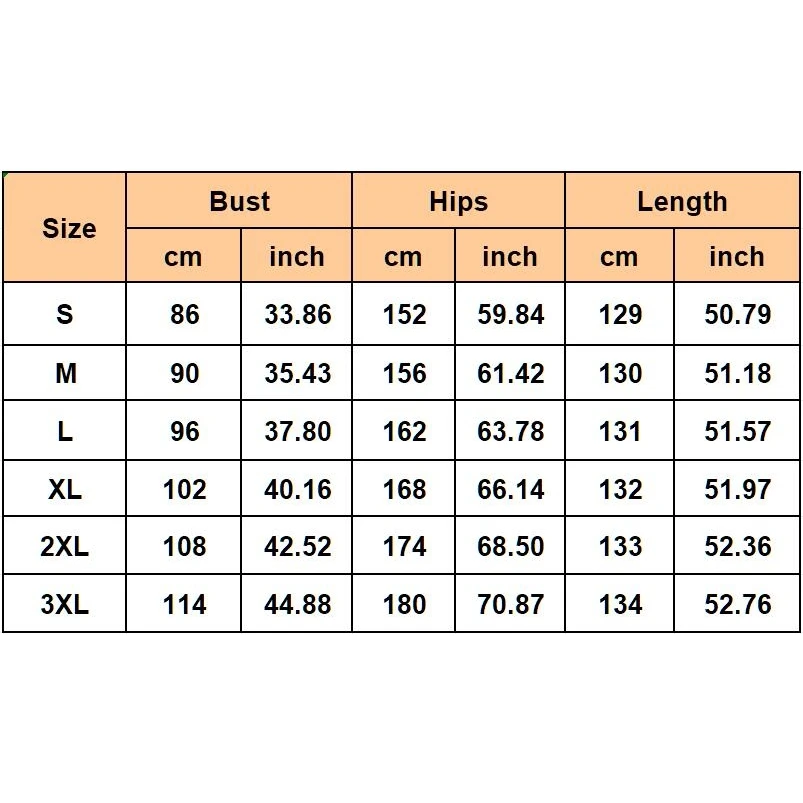 | Size | Bust | | Hips | | Length | |
|---|---|---|---|---|---|---|
| | cm | inch | cm | inch | cm | inch |
| S | 86 | 33.86 | 152 | 59.84 | 129 | 50.79 |
| M | 90 | 35.43 | 156 | 61.42 | 130 | 51.18 |
| L | 96 | 37.80 | 162 | 63.78 | 131 | 51.57 |
| XL | 102 | 40.16 | 168 | 66.14 | 132 | 51.97 |
| 2XL | 108 | 42.52 | 174 | 68.50 | 133 | 52.36 |
| 3XL | 114 | 44.88 | 180 | 70.87 | 134 | 52.76 |